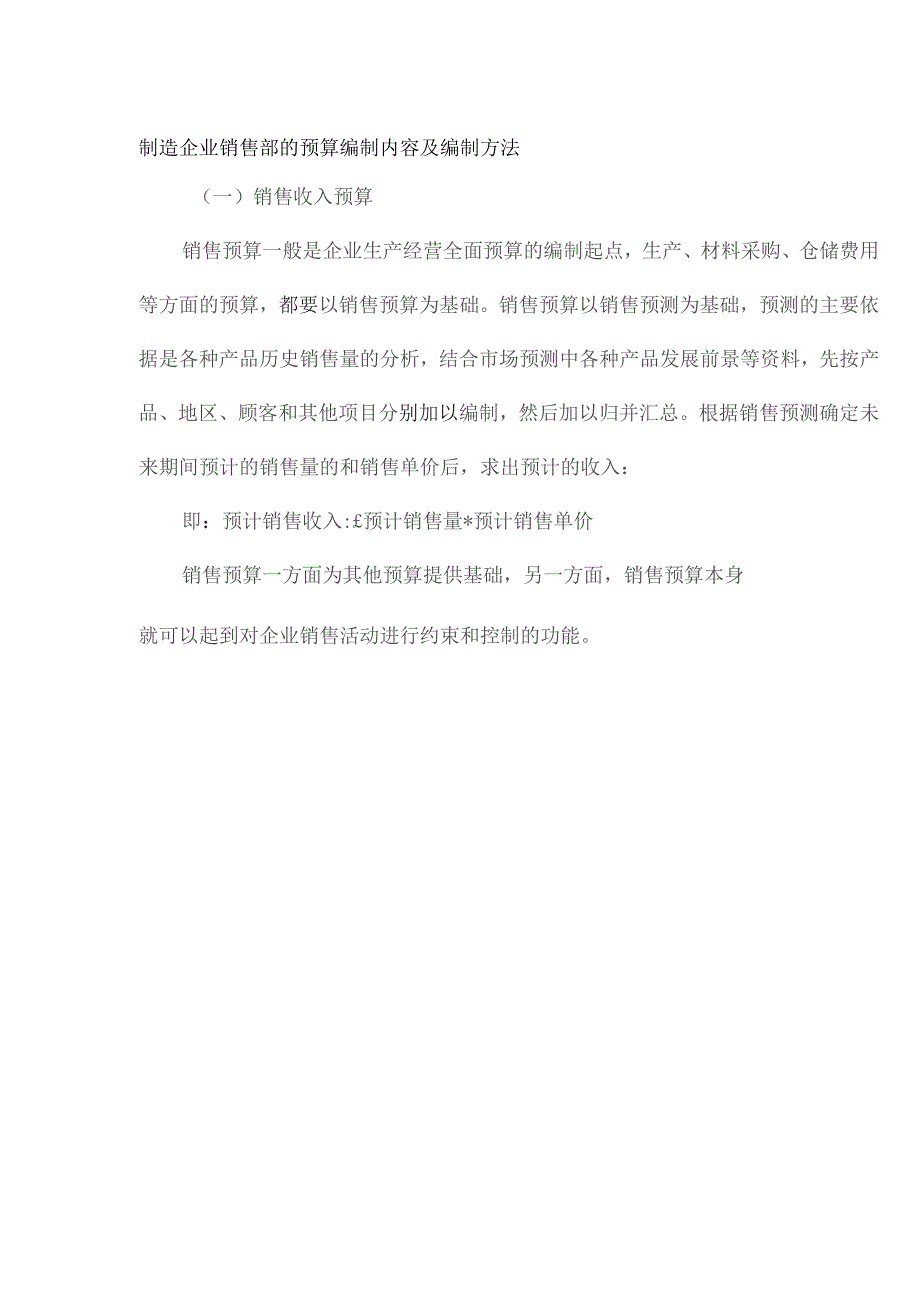 制造企业销售部的预算编制内容及编制方法

（一）销售收入预算

销售预算一般是企业生产经营全面预算的编制起点，生产、材料采购、仓储费用等方面的预算，都要以销售预算为基础。销售预算以销售预测为基础，预测的主要依据是各种产品历史销售量的分析，结合市场预测中各种产品发展前景等资料，先按产品、地区、顾客和其他项目分别加以编制，然后加以归并汇总。根据销售预测确定未来期间预计的销售量的和销售单价后，求出预计的收入：

即：预计销售收入:£预计销售量*预计销售单价

销售预算一方面为其他预算提供基础，另一方面，销售预算本身

就可以起到对企业销售活动进行约束和控制的功能。